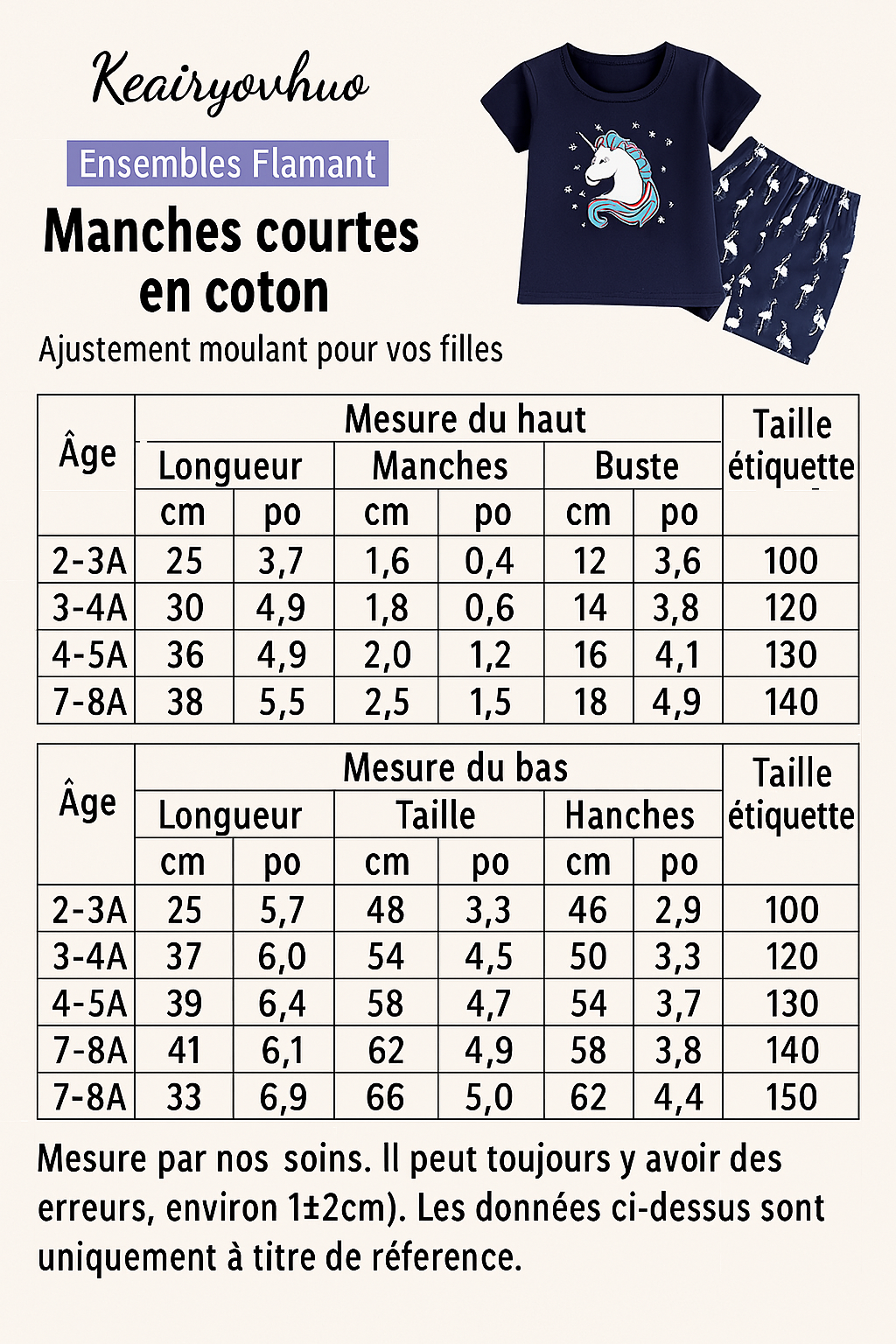 Keairyovhuo

Ensembles Flamant

Manches courtes en coton

Ajustement moulant pour vos filles

| Âge | Mesure du haut | | | | | | Taille étiquette |
|---|---|---|---|---|---|---|---|
| | Longueur | | Manches | | Buste | | |
| | cm | po | cm | po | cm | po | |
| 2-3A | 25 | 3,7 | 1,6 | 0,4 | 12 | 3,6 | 100 |
| 3-4A | 30 | 4,9 | 1,8 | 0,6 | 14 | 3,8 | 120 |
| 4-5A | 36 | 4,9 | 2,0 | 1,2 | 16 | 4,1 | 130 |
| 7-8A | 38 | 5,5 | 2,5 | 1,5 | 18 | 4,9 | 140 |

| Âge | Mesure du bas | | | | | | Taille étiquette |
|---|---|---|---|---|---|---|---|
| | Longueur | | Taille | | Hanches | | |
| | cm | po | cm | po | cm | po | |
| 2-3A | 25 | 5,7 | 48 | 3,3 | 46 | 2,9 | 100 |
| 3-4A | 37 | 6,0 | 54 | 4,5 | 50 | 3,3 | 120 |
| 4-5A | 39 | 6,4 | 58 | 4,7 | 54 | 3,7 | 130 |
| 7-8A | 41 | 6,1 | 62 | 4,9 | 58 | 3,8 | 140 |
| 7-8A | 33 | 6,9 | 66 | 5,0 | 62 | 4,4 | 150 |

Mesure par nos soins. Il peut toujours y avoir des erreurs, environ 1±2cm). Les données ci-dessus sont uniquement à titre de réference.